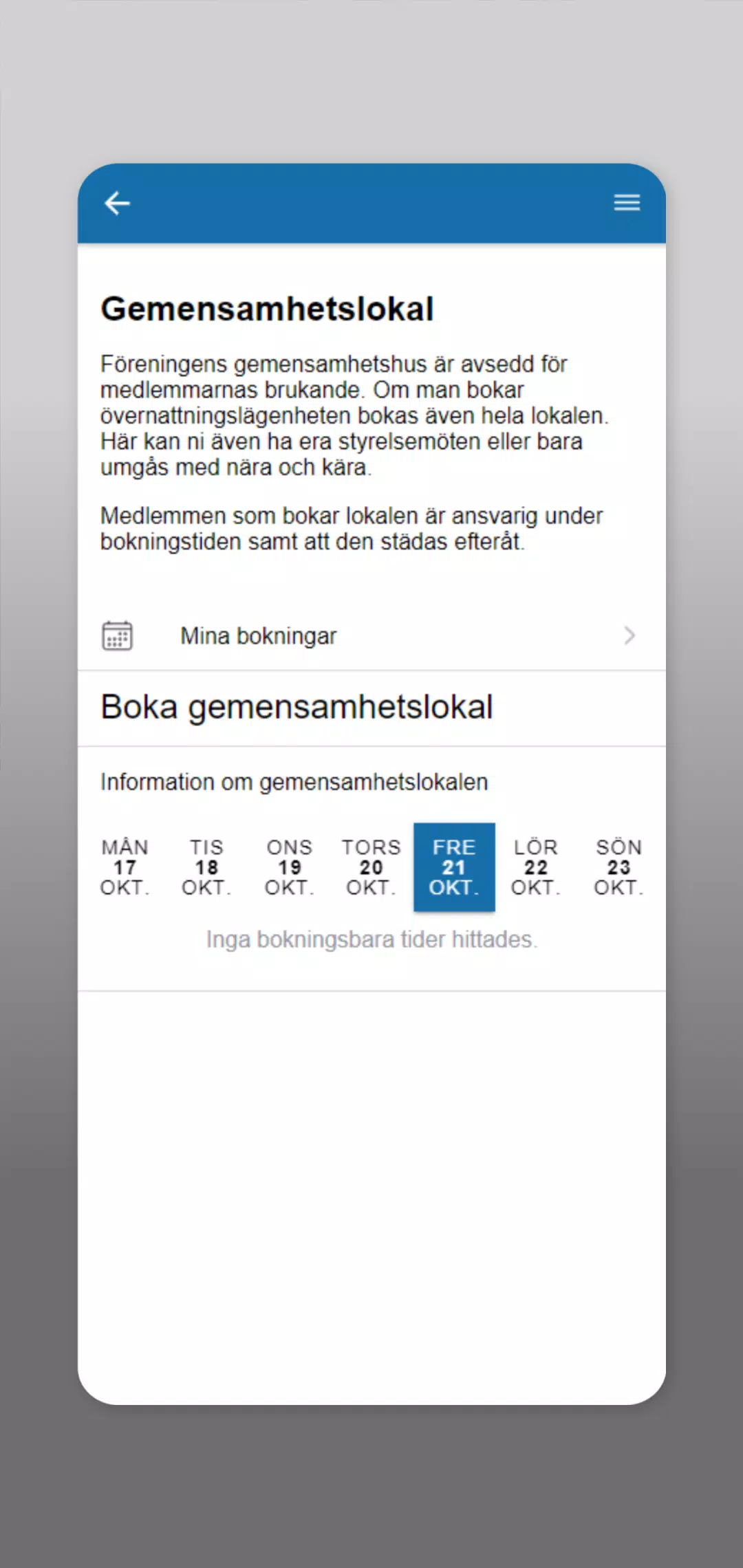 Gemensamhetslokal

Föreningens gemensamhetshus är avsedd för medlemmarnas brukande. Om man bokar övernattningslägenheten bokas även hela lokalen. Här kan ni även ha era styrelsemöten eller bara umgås med nära och kära.

Medlemmen som bokar lokalen är ansvarig under bokningstiden samt att den städas efteråt.

Mina bokningar

Boka gemensamhetslokal

Information om gemensamhetslokalen

MÅN 17 OKT.
TIS 18 OKT.
ONS 19 OKT.
TORS 20 OKT.
FRE 21 OKT.
LÖR 22 OKT.
SÖN 23 OKT.

Inga bokningsbara tider hittades.